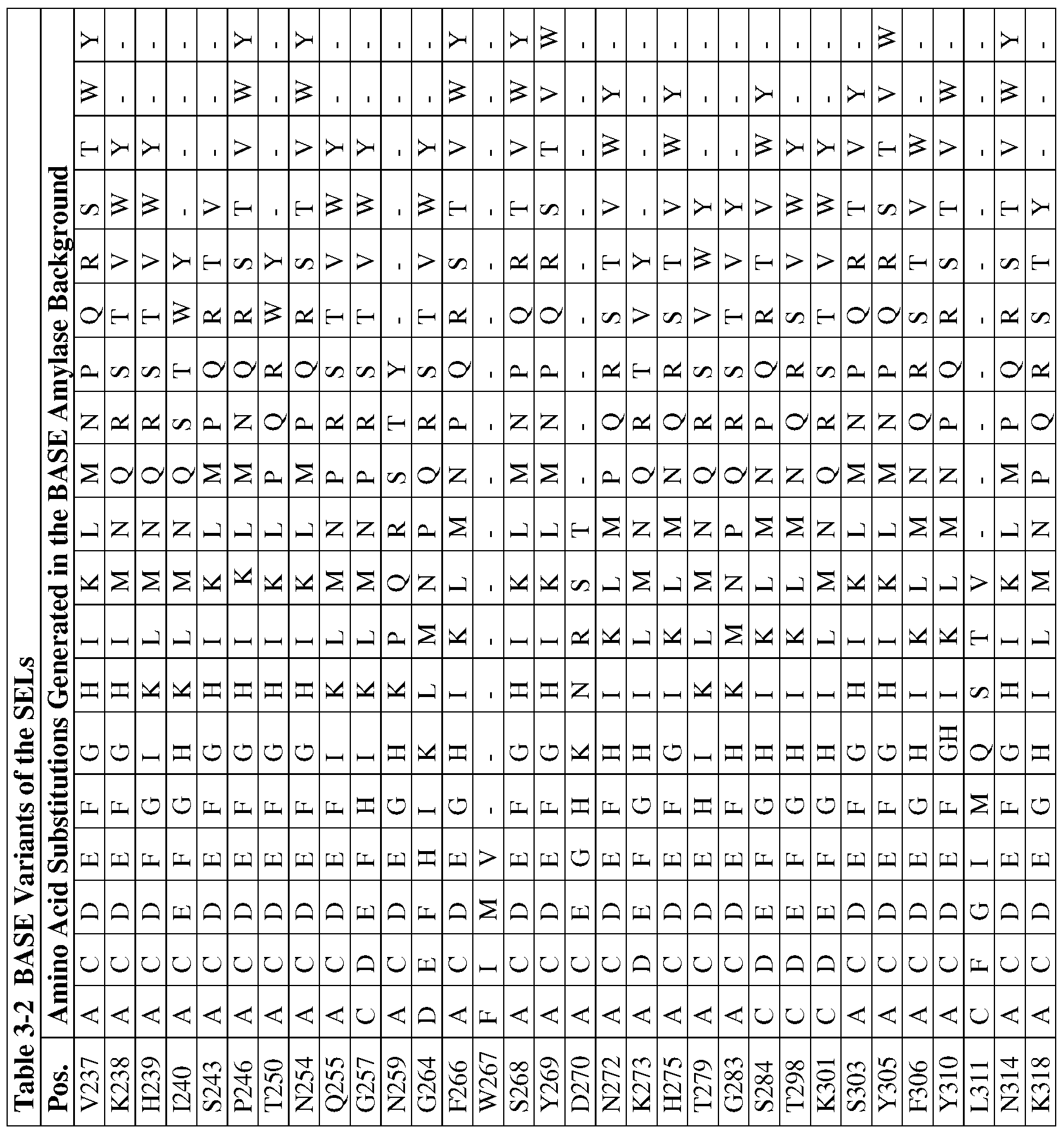 Table 3-2 BASE Variants of the SELs

| Pos. | Amino Acid Substitutions Generated in the BASE Amylase Background | | | | | | | | | | | | | | | | | | |
|---|---|---|---|---|---|---|---|---|---|---|---|---|---|---|---|---|---|---|---|
| V237 | A | C | D | E | F | G | H | I | K | L | M | N | P | Q | R | S | T | W | Y |
| K238 | A | C | D | E | F | G | H | I | M | N | Q | R | S | T | V | W | Y | - | - |
| H239 | A | C | D | F | G | I | K | L | M | N | Q | R | S | T | V | W | Y | - | - |
| I240 | A | C | E | F | G | H | K | L | M | N | Q | S | T | W | Y | - | - | - | - |
| S243 | A | C | D | E | F | G | H | I | K | L | M | P | Q | R | T | V | - | - | - |
| P246 | A | C | D | E | F | G | H | I | K | L | M | N | Q | R | S | T | V | W | Y |
| T250 | A | C | D | E | F | G | H | I | K | L | P | Q | R | W | Y | - | - | - | - |
| N254 | A | C | D | E | F | G | H | I | K | L | M | P | Q | R | S | T | V | W | Y |
| Q255 | A | C | D | E | F | I | K | L | M | N | P | R | S | T | V | W | Y | - | - |
| G257 | C | D | E | F | H | I | K | L | M | N | P | R | S | T | V | W | Y | - | - |
| N259 | A | C | D | E | G | H | K | P | Q | R | S | T | Y | - | - | - | - | - | - |
| G264 | D | E | F | H | I | K | L | M | N | P | Q | R | S | T | V | W | Y | - | - |
| F266 | A | C | D | E | G | H | I | K | L | M | N | P | Q | R | S | T | V | W | Y |
| W267 | F | I | M | V | - | - | - | - | - | - | - | - | - | - | - | - | - | - | - |
| S268 | A | C | D | E | F | G | H | I | K | L | M | N | P | Q | R | T | V | W | Y |
| Y269 | A | C | D | E | F | G | H | I | K | L | M | N | P | Q | R | S | T | V | W |
| D270 | A | C | E | G | H | K | N | R | S | T | - | - | - | - | - | - | - | - | - |
| N272 | A | C | D | E | F | H | I | K | L | M | P | Q | R | S | T | V | W | Y | - |
| K273 | A | D | E | F | G | H | I | L | M | N | Q | R | T | V | Y | - | - | - | - |
| H275 | A | C | D | E | F | G | I | K | L | M | N | Q | R | S | T | V | W | Y | - |
| T279 | A | C | D | E | H | I | K | L | M | N | Q | R | S | V | W | Y | - | - | - |
| G283 | A | C | D | E | F | H | K | M | N | P | Q | R | S | T | V | Y | - | - | - |
| S284 | C | D | E | F | G | H | I | K | L | M | N | P | Q | R | T | V | W | Y | - |
| T298 | C | D | E | F | G | H | I | K | L | M | N | Q | R | S | V | W | Y | - | - |
| K301 | C | D | E | F | G | H | I | L | M | N | Q | R | S | T | V | W | Y | - | - |
| S303 | A | C | D | E | F | G | H | I | K | L | M | N | P | Q | R | T | V | Y | - |
| Y305 | A | C | D | E | F | G | H | I | K | L | M | N | P | Q | R | S | T | V | W |
| F306 | A | C | D | E | G | H | I | K | L | M | N | Q | R | S | T | V | W | - | - |
| Y310 | A | C | D | E | F | GH | I | K | L | M | N | P | Q | R | S | T | V | W | - |
| L311 | C | F | G | I | M | Q | S | T | V | - | - | - | - | - | - | - | - | - | - |
| N314 | A | C | D | E | F | G | H | I | K | L | M | P | Q | R | S | T | V | W | Y |
| K318 | A | C | D | E | G | H | I | L | M | N | P | Q | R | S | T | Y | - | - | - |